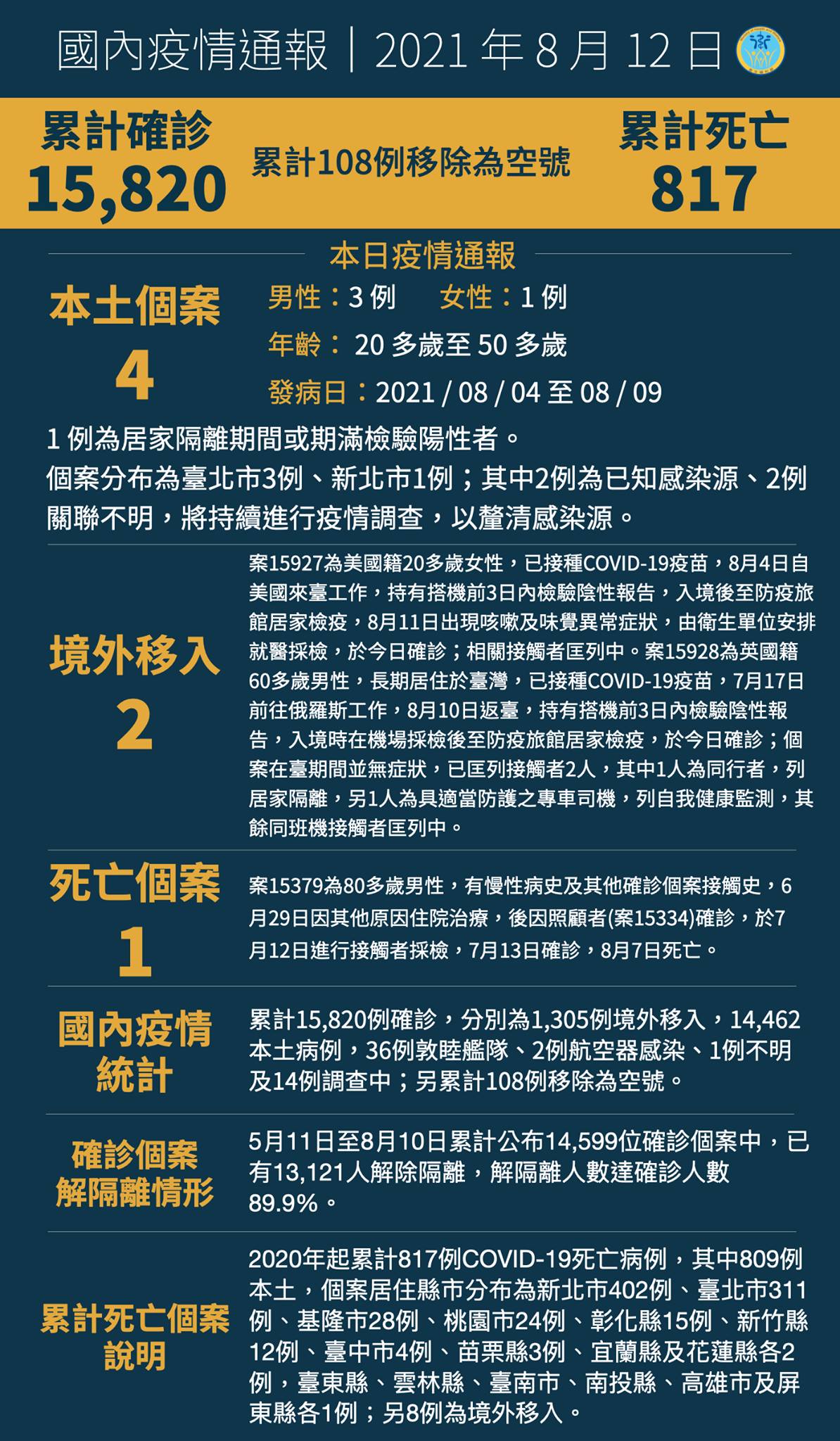 國內疫情通報｜2021 年 8 月 12 日

累計確診
15,820

累計108例移除為空號

累計死亡
817

本日疫情通報

本土個案
4

男性：3 例　女性：1 例
年齡：20 多歲至 50 多歲
發病日：2021 / 08 / 04 至 08 / 09

1 例為居家隔離期間或期滿檢驗陽性者。
個案分布為臺北市3例、新北市1例；其中2例為已知感染源、2例關聯不明，將持續進行疫情調查，以釐清感染源。

境外移入
2

案15927為美國籍20多歲女性，已接種COVID-19疫苗，8月4日自美國來臺工作，持有搭機前3日內檢驗陰性報告，入境後至防疫旅館居家檢疫，8月11日出現咳嗽及味覺異常症狀，由衛生單位安排就醫採檢，於今日確診；相關接觸者匡列中。案15928為英國籍60多歲男性，長期居住於臺灣，已接種COVID-19疫苗，7月17日前往俄羅斯工作，8月10日返臺，持有搭機前3日內檢驗陰性報告，入境時在機場採檢後至防疫旅館居家檢疫，於今日確診；個案在臺期間並無症狀，已匡列接觸者2人，其中1人為同行者，列居家隔離，另1人為具適當防護之專車司機，列自我健康監測，其餘同班機接觸者匡列中。

死亡個案
1

案15379為80多歲男性，有慢性病史及其他確診個案接觸史，6月29日因其他原因住院治療，後因照顧者(案15334)確診，於7月12日進行接觸者採檢，7月13日確診，8月7日死亡。

國內疫情統計

累計15,820例確診，分別為1,305例境外移入，14,462本土病例，36例敦睦艦隊、2例航空器感染、1例不明及14例調查中；另累計108例移除為空號。

確診個案解隔離情形

5月11日至8月10日累計公布14,599位確診個案中，已有13,121人解除隔離，解隔離人數達確診人數89.9%。

累計死亡個案說明

2020年起累計817例COVID-19死亡病例，其中809例本土，個案居住縣市分布為新北市402例、臺北市311例、基隆市28例、桃園市24例、彰化縣15例、新竹縣12例、臺中市4例、苗栗縣3例、宜蘭縣及花蓮縣各2例，臺東縣、雲林縣、臺南市、南投縣、高雄市及屏東縣各1例；另8例為境外移入。